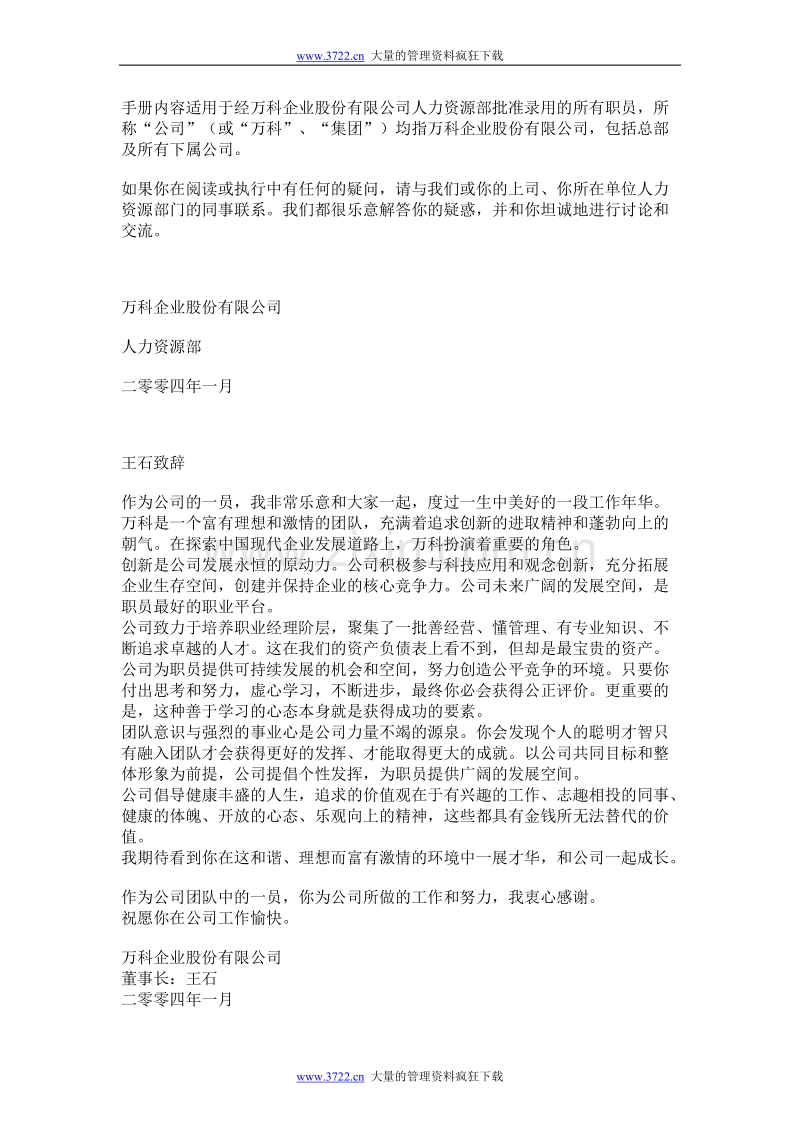 www.3722.cn 大量的管理资料疯狂下载

手册内容适用于经万科企业股份有限公司人力资源部批准录用的所有职员，所称“公司”（或“万科”、“集团”）均指万科企业股份有限公司，包括总部及所有下属公司。

如果你在阅读或执行中有任何的疑问，请与我们或你的上司、你所在单位人力资源部门的同事联系。我们都很乐意解答你的疑惑，并和你坦诚地进行讨论和交流。

万科企业股份有限公司

人力资源部

二零零四年一月

王石致辞

作为公司的一员，我非常乐意和大家一起，度过一生中美好的一段工作年华。万科是一个富有理想和激情的团队，充满着追求创新的进取精神和蓬勃向上的朝气。在探索中国现代企业发展道路上，万科扮演着重要的角色。
创新是公司发展永恒的原动力。公司积极参与科技应用和观念创新，充分拓展企业生存空间，创建并保持企业的核心竞争力。公司未来广阔的发展空间，是职员最好的职业平台。
公司致力于培养职业经理阶层，聚集了一批善经营、懂管理、有专业知识、不断追求卓越的人才。这在我们的资产负债表上看不到，但却是最宝贵的资产。
公司为职员提供可持续发展的机会和空间，努力创造公平竞争的环境。只要你付出思考和努力，虚心学习，不断进步，最终你必会获得公正评价。更重要的是，这种善于学习的心态本身就是获得成功的要素。
团队意识与强烈的事业心是公司力量不竭的源泉。你会发现个人的聪明才智只有融入团队才会获得更好的发挥、才能取得更大的成就。以公司共同目标和整体形象为前提，公司提倡个性发挥，为职员提供广阔的发展空间。
公司倡导健康丰盛的人生，追求的价值观在于有兴趣的工作、志趣相投的同事、健康的体魄、开放的心态、乐观向上的精神，这些都具有金钱所无法替代的价值。
我期待看到你在这和谐、理想而富有激情的环境中一展才华，和公司一起成长。

作为公司团队中的一员，你为公司所做的工作和努力，我衷心感谢。
祝愿你在公司工作愉快。

万科企业股份有限公司
董事长：王石
二零零四年一月

www.3722.cn 大量的管理资料疯狂下载